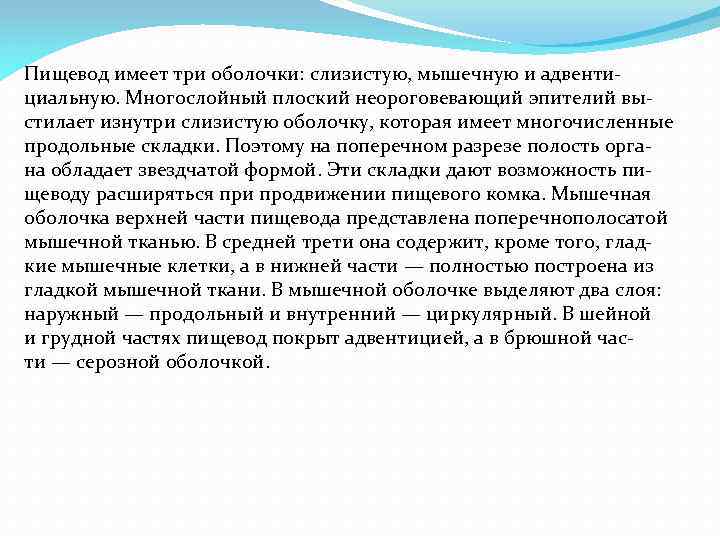 Пищевод имеет три оболочки: слизистую, мышечную и адвентициальную. Многослойный плоский неороговевающий эпителий выстилает изнутри слизистую оболочку, которая имеет многочисленные продольные складки. Поэтому на поперечном разрезе полость органа обладает звездчатой формой. Эти складки дают возможность пищеводу расширяться при продвижении пищевого комка. Мышечная оболочка верхней части пищевода представлена поперечнополосатой мышечной тканью. В средней трети она содержит, кроме того, гладкие мышечные клетки, а в нижней части — полностью построена из гладкой мышечной ткани. В мышечной оболочке выделяют два слоя: наружный — продольный и внутренний — циркулярный. В шейной и грудной частях пищевод покрыт адвентицией, а в брюшной части — серозной оболочкой.